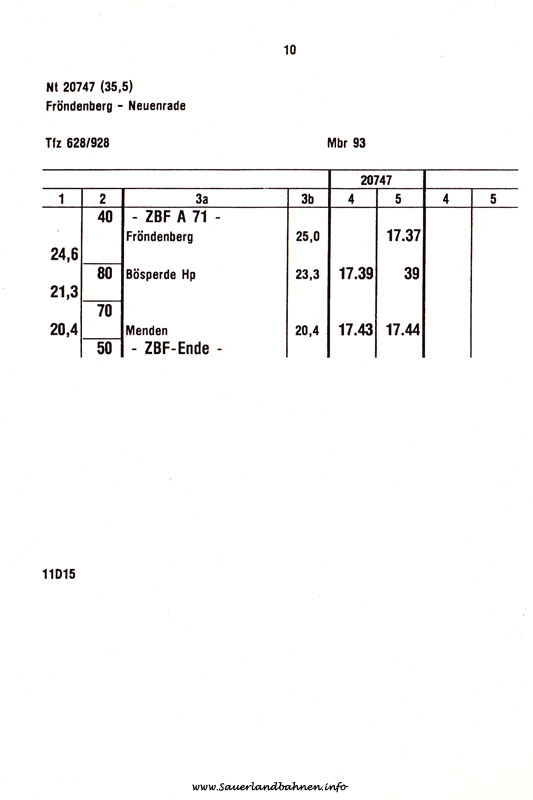 10

Nt 20747 (35,5)
Fröndenberg - Neuenrade

Tfz 628/928

Mbr 93

| | | | | 20747 | | | |
|---|---|---|---|---|---|---|---|
| 1 | 2 | 3a | 3b | 4 | 5 | 4 | 5 |
| | 40 | - ZBF A 71 - | | | | | |
| | | Fröndenberg | 25,0 | | 17.37 | | |
| 24,6 | | | | | | | |
| | 80 | Bösperde Hp | 23,3 | 17.39 | 39 | | |
| 21,3 | | | | | | | |
| | 70 | | | | | | |
| 20,4 | | Menden | 20,4 | 17.43 | 17.44 | | |
| | 50 | - ZBF-Ende - | | | | | |

11D15

www.Sauerlandbahnen.info